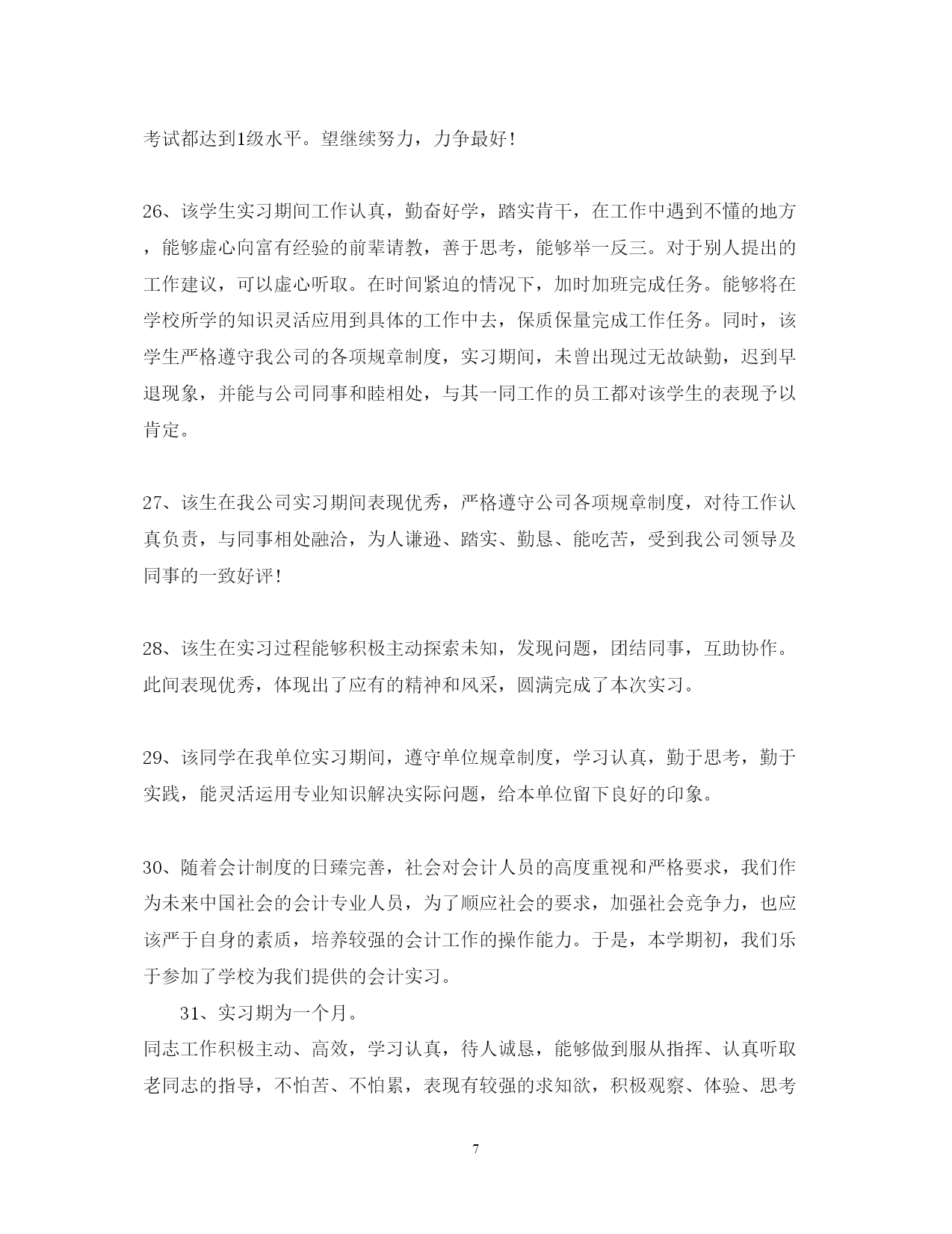 考试都达到1级水平。望继续努力，力争最好！

26、该学生实习期间工作认真，勤奋好学，踏实肯干，在工作中遇到不懂的地方，能够虚心向富有经验的前辈请教，善于思考，能够举一反三。对于别人提出的工作建议，可以虚心听取。在时间紧迫的情况下，加时加班完成任务。能够将在学校所学的知识灵活应用到具体的工作中去，保质保量完成工作任务。同时，该学生严格遵守我公司的各项规章制度，实习期间，未曾出现过无故缺勤，迟到早退现象，并能与公司同事和睦相处，与其一同工作的员工都对该学生的表现予以肯定。

27、该生在我公司实习期间表现优秀，严格遵守公司各项规章制度，对待工作认真负责，与同事相处融洽，为人谦逊、踏实、勤恳、能吃苦，受到我公司领导及同事的一致好评！

28、该生在实习过程能够积极主动探索未知，发现问题，团结同事，互助协作。此间表现优秀，体现出了应有的精神和风采，圆满完成了本次实习。

29、该同学在我单位实习期间，遵守单位规章制度，学习认真，勤于思考，勤于实践，能灵活运用专业知识解决实际问题，给本单位留下良好的印象。

30、随着会计制度的日臻完善，社会对会计人员的高度重视和严格要求，我们作为未来中国社会的会计专业人员，为了顺应社会的要求，加强社会竞争力，也应该严于自身的素质，培养较强的会计工作的操作能力。于是，本学期初，我们乐于参加了学校为我们提供的会计实习。

31、实习期为一个月。

同志工作积极主动、高效，学习认真，待人诚恳，能够做到服从指挥、认真听取老同志的指导，不怕苦、不怕累，表现有较强的求知欲，积极观察、体验、思考

7